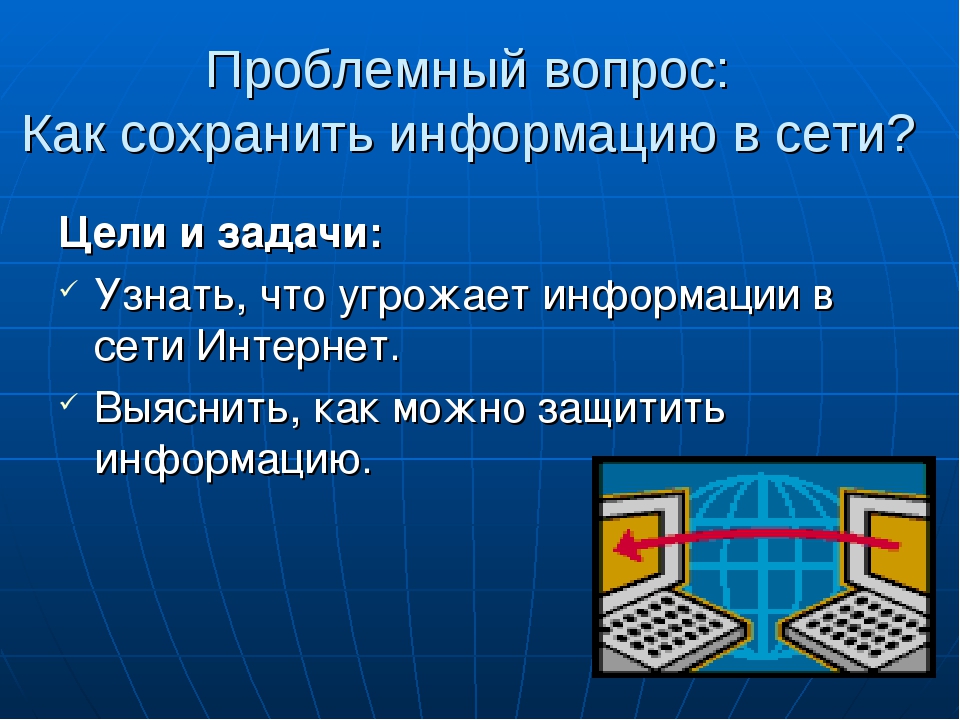 Проблемный вопрос:
Как сохранить информацию в сети?

Цели и задачи:

✓ Узнать, что угрожает информации в сети Интернет.

✓ Выяснить, как можно защитить информацию.